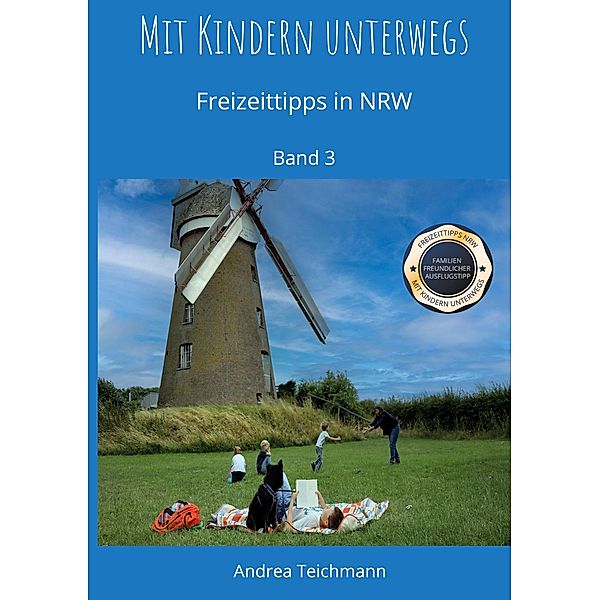 MIT KINDERN UNTERWEGS

Freizeittipps in NRW

Band 3

FREIZEITTIPPS NRW
FAMILIEN FREUNDLICHER AUSFLUGSTIPP
MIT KINDERN UNTERWEGS

Andrea Teichmann